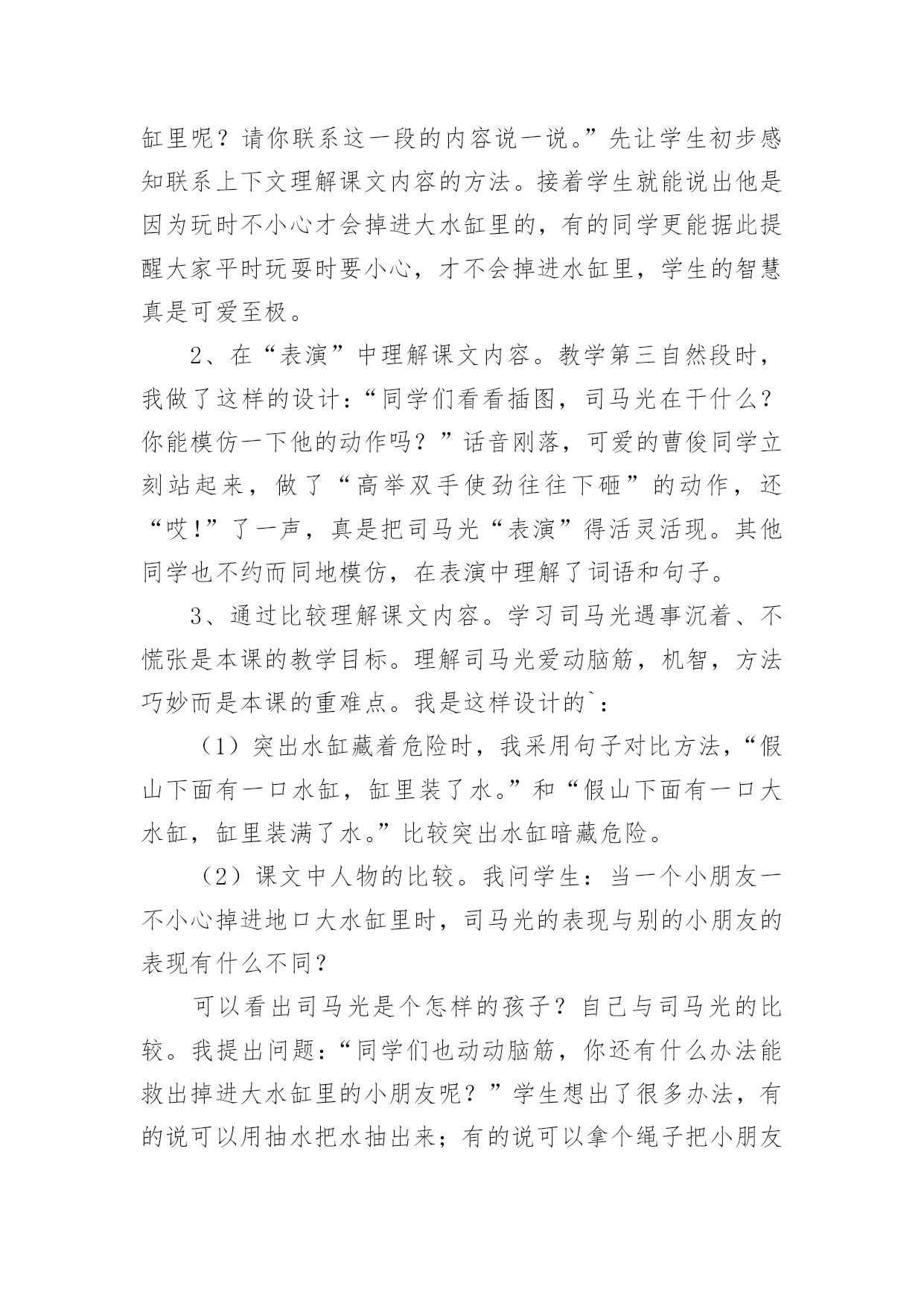 缸里呢？请你联系这一段的内容说一说。”先让学生初步感知联系上下文理解课文内容的方法。接着学生就能说出他是因为玩时不小心才会掉进大水缸里的，有的同学更能据此提醒大家平时玩耍时要小心，才不会掉进水缸里，学生的智慧真是可爱至极。

2、在“表演”中理解课文内容。教学第三自然段时，我做了这样的设计：“同学们看看插图，司马光在干什么？你能模仿一下他的动作吗？”话音刚落，可爱的曹俊同学立刻站起来，做了“高举双手使劲往往下砸”的动作，还“哎!”了一声，真是把司马光“表演”得活灵活现。其他同学也不约而同地模仿，在表演中理解了词语和句子。

3、通过比较理解课文内容。学习司马光遇事沉着、不慌张是本课的教学目标。理解司马光爱动脑筋，机智，方法巧妙而是本课的重难点。我是这样设计的`：

（1）突出水缸藏着危险时，我采用句子对比方法，“假山下面有一口水缸，缸里装了水。”和“假山下面有一口大水缸，缸里装满了水。”比较突出水缸暗藏危险。

（2）课文中人物的比较。我问学生：当一个小朋友一不小心掉进地口大水缸里时，司马光的表现与别的小朋友的表现有什么不同？

可以看出司马光是个怎样的孩子？自己与司马光的比较。我提出问题：“同学们也动动脑筋，你还有什么办法能救出掉进大水缸里的小朋友呢？”学生想出了很多办法，有的说可以用抽水把水抽出来；有的说可以拿个绳子把小朋友